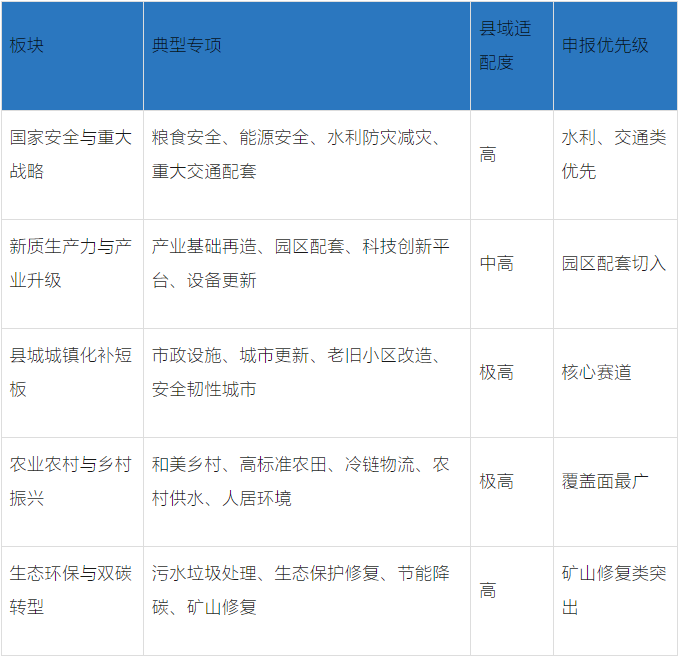 | 板块 | 典型专项 | 县域适配度 | 申报优先级 |
|---|---|---|---|
| 国家安全与重大战略 | 粮食安全、能源安全、水利防灾减灾、重大交通配套 | 高 | 水利、交通类优先 |
| 新质生产力与产业升级 | 产业基础再造、园区配套、科技创新平台、设备更新 | 中高 | 园区配套切入 |
| 县城城镇化补短板 | 市政设施、城市更新、老旧小区改造、安全韧性城市 | 极高 | 核心赛道 |
| 农业农村与乡村振兴 | 和美乡村、高标准农田、冷链物流、农村供水、人居环境 | 极高 | 覆盖面最广 |
| 生态环保与双碳转型 | 污水垃圾处理、生态保护修复、节能降碳、矿山修复 | 高 | 矿山修复类突出 |